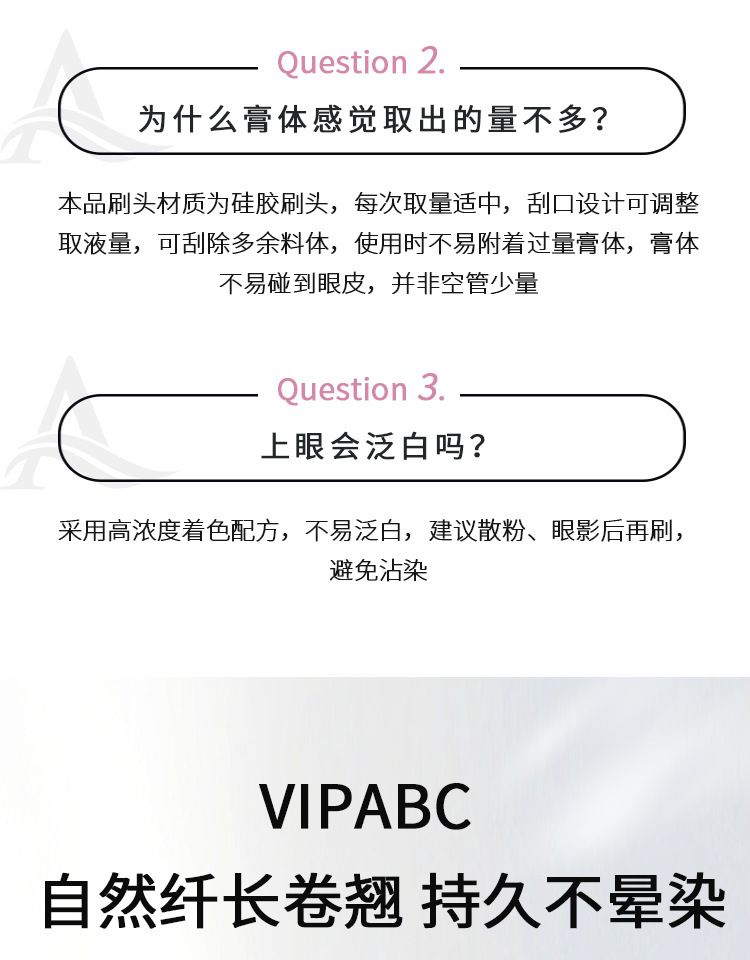 Question 2.

为什么膏体感觉取出的量不多?

本品刷头材质为硅胶刷头，每次取量适中，刮口设计可调整取液量，可刮除多余料体，使用时不易附着过量膏体，膏体不易碰到眼皮，并非空管少量

Question 3.

上眼会泛白吗?

采用高浓度着色配方，不易泛白，建议散粉、眼影后再刷，避免沾染

VIPABC

自然纤长卷翘 持久不晕染